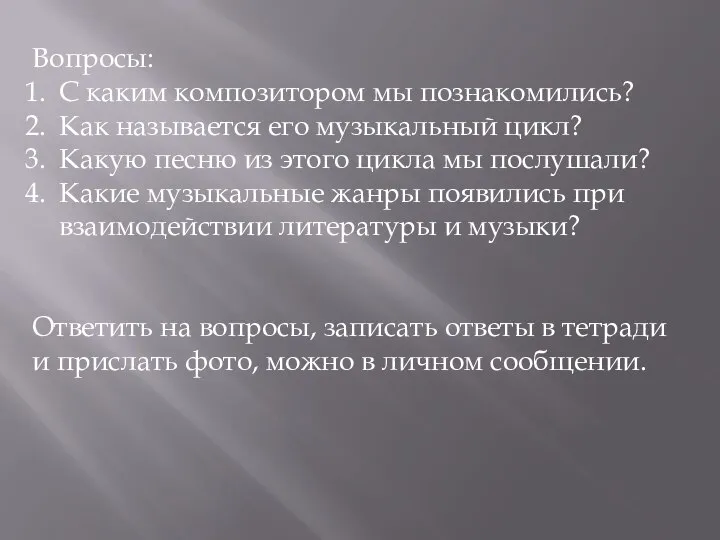 Вопросы:
1. С каким композитором мы познакомились?
2. Как называется его музыкальный цикл?
3. Какую песню из этого цикла мы послушали?
4. Какие музыкальные жанры появились при взаимодействии литературы и музыки?

Ответить на вопросы, записать ответы в тетради и прислать фото, можно в личном сообщении.